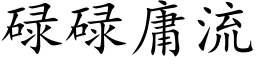 碌碌庸流